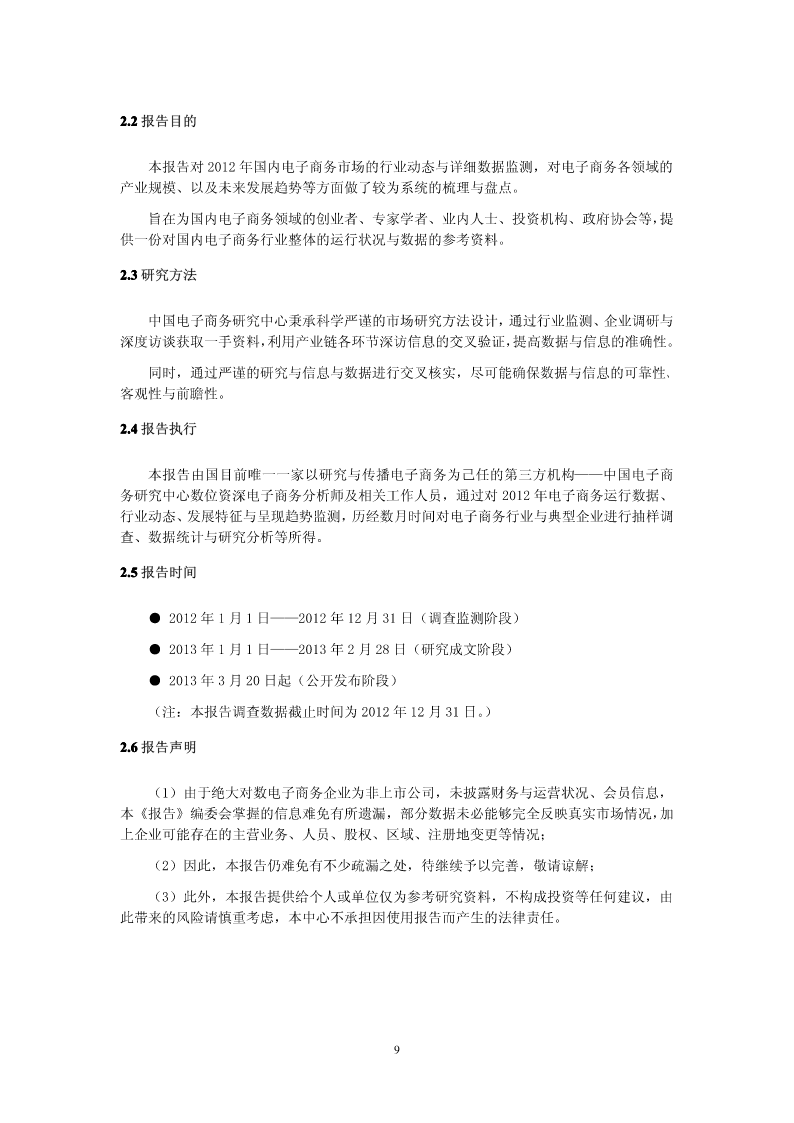 2.2 报告目的

本报告对 2012 年国内电子商务市场的行业动态与详细数据监测，对电子商务各领域的产业规模、以及未来发展趋势等方面做了较为系统的梳理与盘点。

旨在为国内电子商务领域的创业者、专家学者、业内人士、投资机构、政府协会等，提供一份对国内电子商务行业整体的运行状况与数据的参考资料。

2.3 研究方法

中国电子商务研究中心秉承科学严谨的市场研究方法设计，通过行业监测、企业调研与深度访谈获取一手资料，利用产业链各环节深访信息的交叉验证，提高数据与信息的准确性。

同时，通过严谨的研究与信息与数据进行交叉核实，尽可能确保数据与信息的可靠性、客观性与前瞻性。

2.4 报告执行

本报告由国目前唯一一家以研究与传播电子商务为己任的第三方机构——中国电子商务研究中心数位资深电子商务分析师及相关工作人员，通过对 2012 年电子商务运行数据、行业动态、发展特征与呈现趋势监测，历经数月时间对电子商务行业与典型企业进行抽样调查、数据统计与研究分析等所得。

2.5 报告时间

● 2012 年 1 月 1 日——2012 年 12 月 31 日（调查监测阶段）

● 2013 年 1 月 1 日——2013 年 2 月 28 日（研究成文阶段）

● 2013 年 3 月 20 日起（公开发布阶段）

（注：本报告调查数据截止时间为 2012 年 12 月 31 日。）

2.6 报告声明

（1）由于绝大对数电子商务企业为非上市公司，未披露财务与运营状况、会员信息，本《报告》编委会掌握的信息难免有所遗漏，部分数据未必能够完全反映真实市场情况，加上企业可能存在的主营业务、人员、股权、区域、注册地变更等情况；

（2）因此，本报告仍难免有不少疏漏之处，待继续予以完善，敬请谅解；

（3）此外，本报告提供给个人或单位仅为参考研究资料，不构成投资等任何建议，由此带来的风险请慎重考虑，本中心不承担因使用报告而产生的法律责任。

9